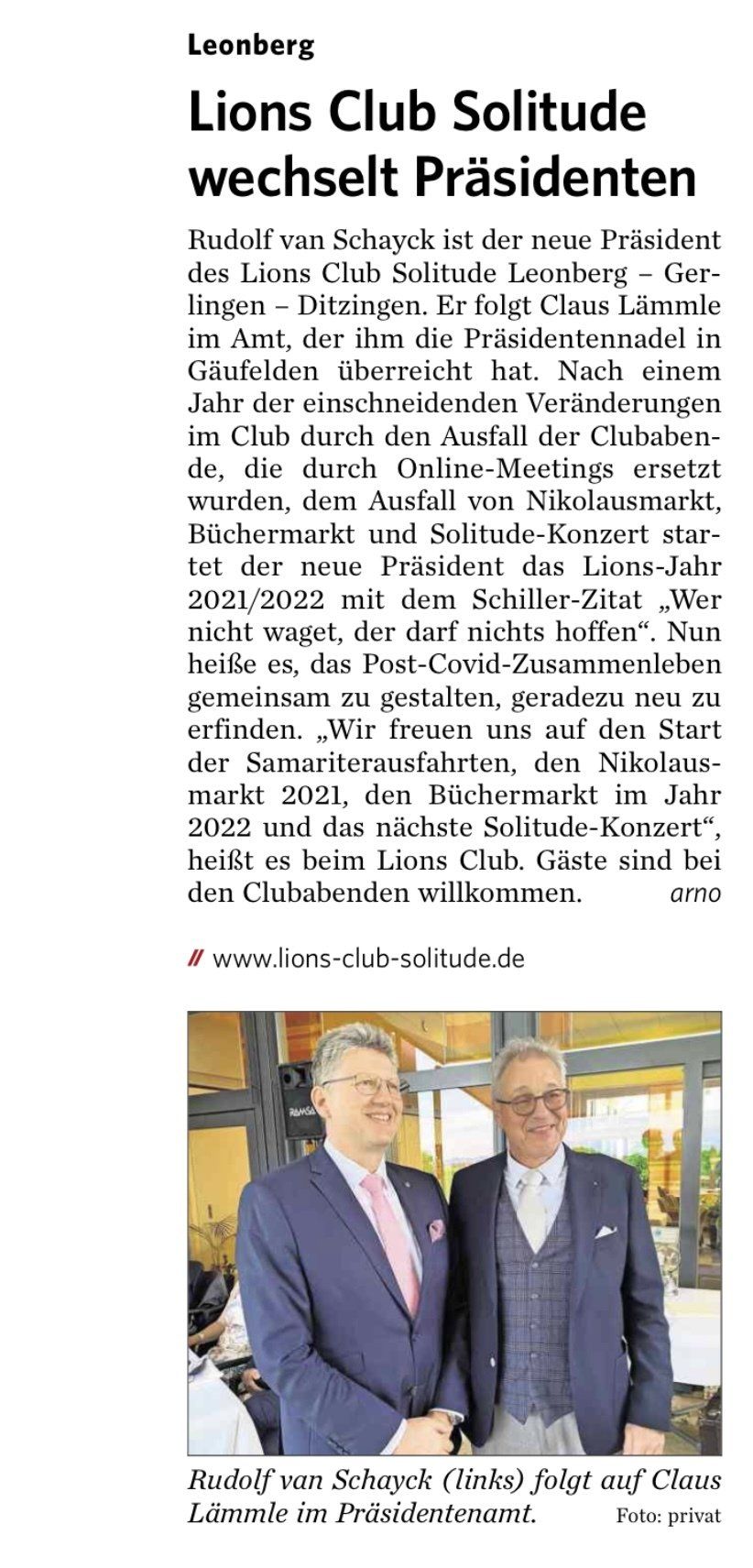 Leonberg

Lions Club Solitude wechselt Präsidenten

Rudolf van Schayck ist der neue Präsident des Lions Club Solitude Leonberg – Gerlingen – Ditzingen. Er folgt Claus Lämmle im Amt, der ihm die Präsidentennadel in Gäufelden überreicht hat. Nach einem Jahr der einschneidenden Veränderungen im Club durch den Ausfall der Clubabende, die durch Online-Meetings ersetzt wurden, dem Ausfall von Nikolausmarkt, Büchermarkt und Solitude-Konzert startet der neue Präsident das Lions-Jahr 2021/2022 mit dem Schiller-Zitat „Wer nicht waget, der darf nichts hoffen“. Nun heiße es, das Post-Covid-Zusammenleben gemeinsam zu gestalten, geradezu neu zu erfinden. „Wir freuen uns auf den Start der Samariterausfahrten, den Nikolausmarkt 2021, den Büchermarkt im Jahr 2022 und das nächste Solitude-Konzert“, heißt es beim Lions Club. Gäste sind bei den Clubabenden willkommen. arno

// www.lions-club-solitude.de

RAMSA

Rudolf van Schayck (links) folgt auf Claus Lämmle im Präsidentenamt. Foto: privat